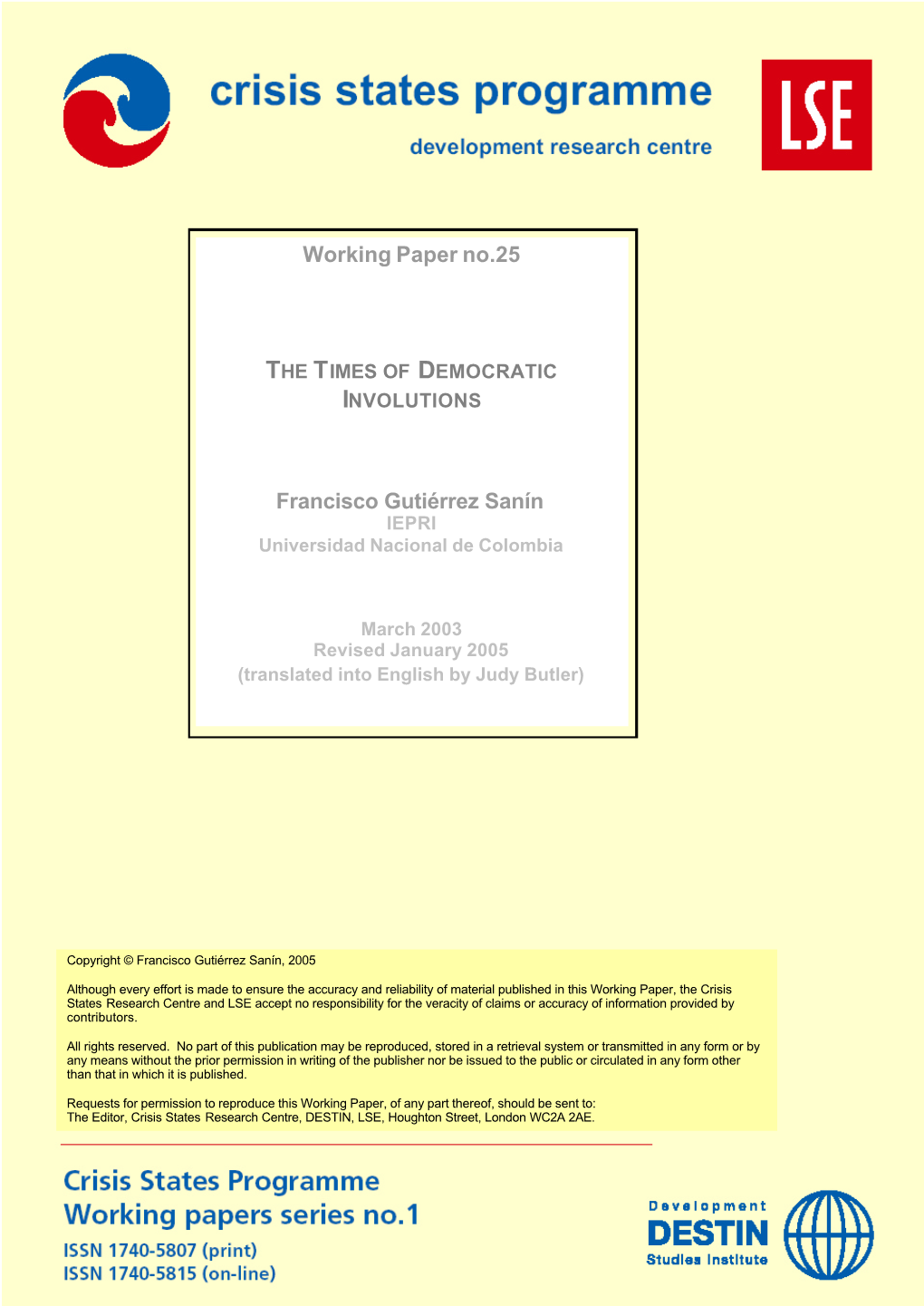 crisis states programme

development research centre

LSE

Working Paper no.25

THE TIMES OF DEMOCRATIC INVOLUTIONS

Francisco Gutiérrez Sanín
IEPRI
Universidad Nacional de Colombia

March 2003
Revised January 2005
(translated into English by Judy Butler)

Copyright © Francisco Gutiérrez Sanín, 2005

Although every effort is made to ensure the accuracy and reliability of material published in this Working Paper, the Crisis States Research Centre and LSE accept no responsibility for the veracity of claims or accuracy of information provided by contributors.

All rights reserved. No part of this publication may be reproduced, stored in a retrieval system or transmitted in any form or by any means without the prior permission in writing of the publisher nor be issued to the public or circulated in any form other than that in which it is published.

Requests for permission to reproduce this Working Paper, of any part thereof, should be sent to:
The Editor, Crisis States Research Centre, DESTIN, LSE, Houghton Street, London WC2A 2AE.

Crisis States Programme
Working papers series no.1
ISSN 1740-5807 (print)
ISSN 1740-5815 (on-line)

Development
DESTIN
Studies Institute